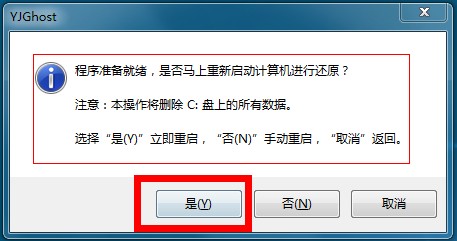 YJGhost

程序准备就绪，是否马上重新启动计算机进行还原？

注意：本操作将删除 C: 盘上的所有数据。

选择“是(Y)”立即重启，“否(N)”手动重启，“取消”返回。

是(Y)

否(N)

取消